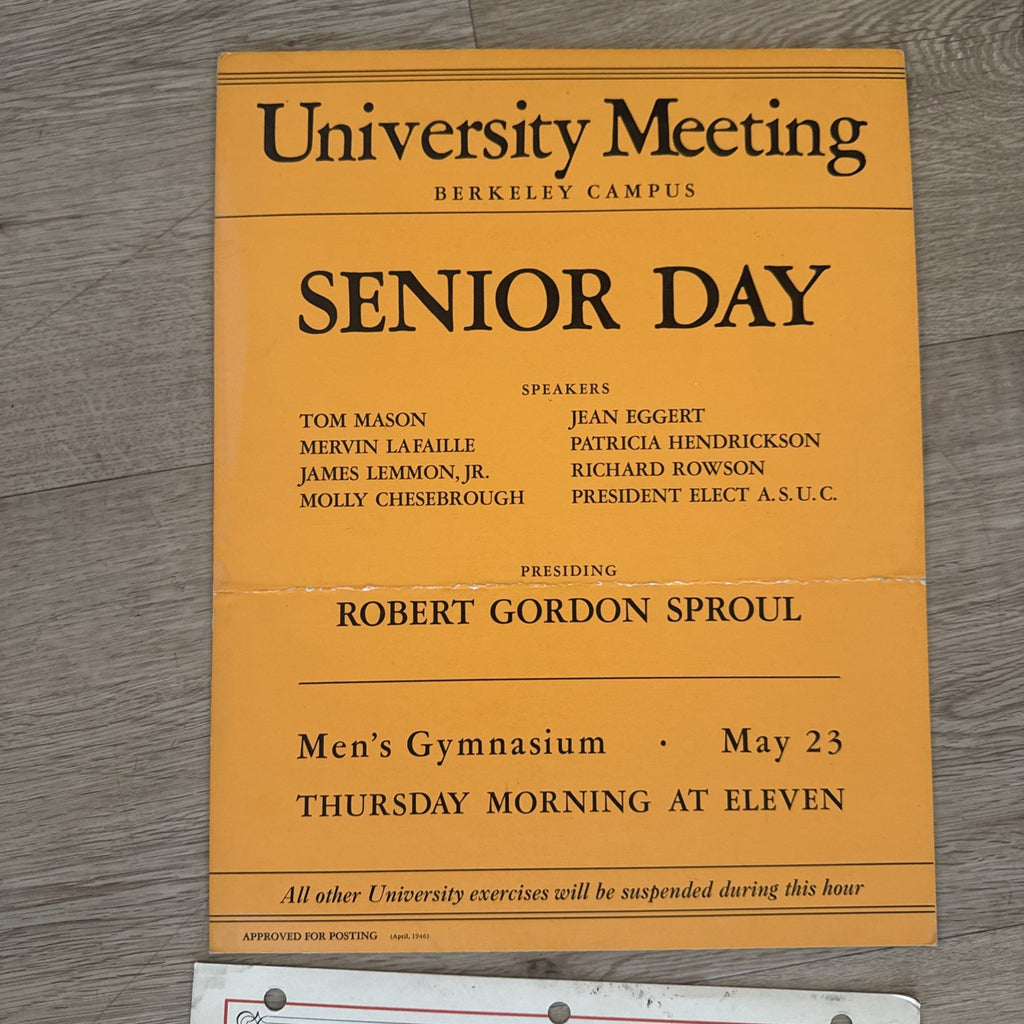 University Meeting
BERKELEY CAMPUS

SENIOR DAY

SPEAKERS

TOM MASON
MERVIN LAFAILLE
JAMES LEMMON, JR.
MOLLY CHESEBROUGH

JEAN EGGERT
PATRICIA HENDRICKSON
RICHARD ROWSON
PRESIDENT ELECT A. S. U. C.

PRESIDING
ROBERT GORDON SPROUL

Men's Gymnasium · May 23
THURSDAY MORNING AT ELEVEN

All other University exercises will be suspended during this hour

APPROVED FOR POSTING (April, 1946)